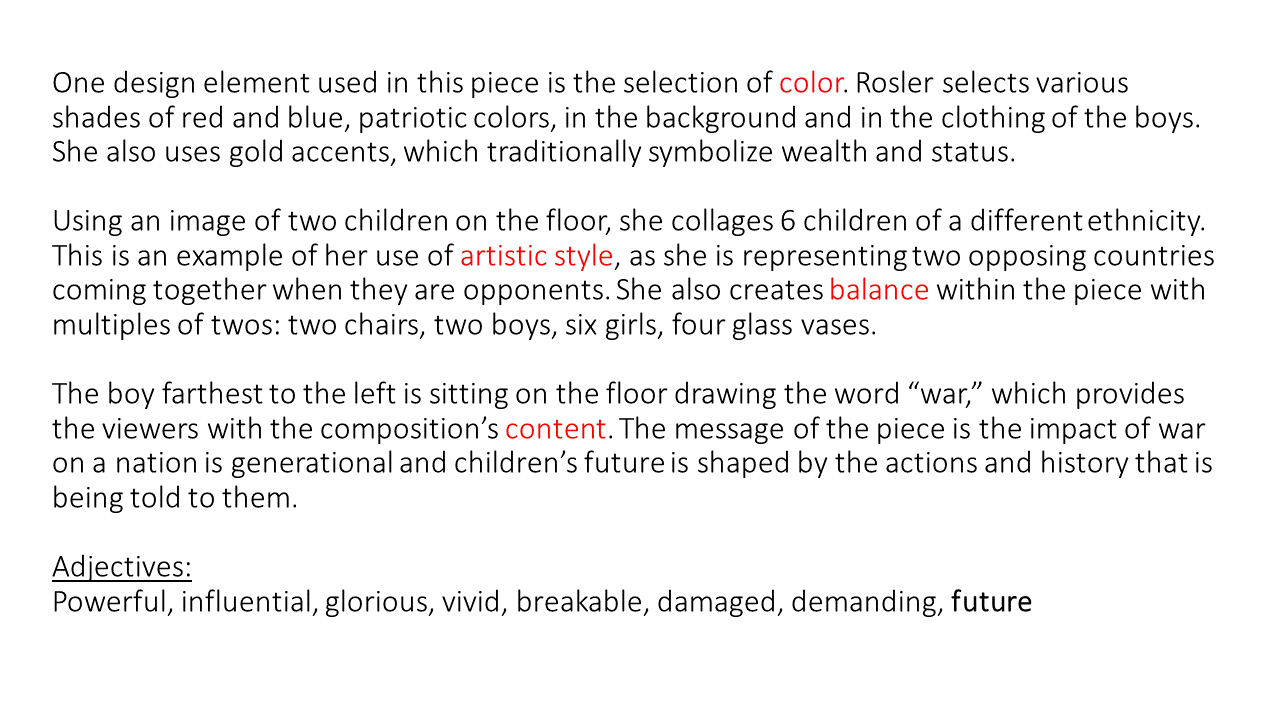 One design element used in this piece is the selection of color. Rosler selects various shades of red and blue, patriotic colors, in the background and in the clothing of the boys. She also uses gold accents, which traditionally symbolize wealth and status.

Using an image of two children on the floor, she collages 6 children of a different ethnicity. This is an example of her use of artistic style, as she is representing two opposing countries coming together when they are opponents. She also creates balance within the piece with multiples of twos: two chairs, two boys, six girls, four glass vases.

The boy farthest to the left is sitting on the floor drawing the word "war," which provides the viewers with the composition's content. The message of the piece is the impact of war on a nation is generational and children's future is shaped by the actions and history that is being told to them.

Adjectives:
Powerful, influential, glorious, vivid, breakable, damaged, demanding, future